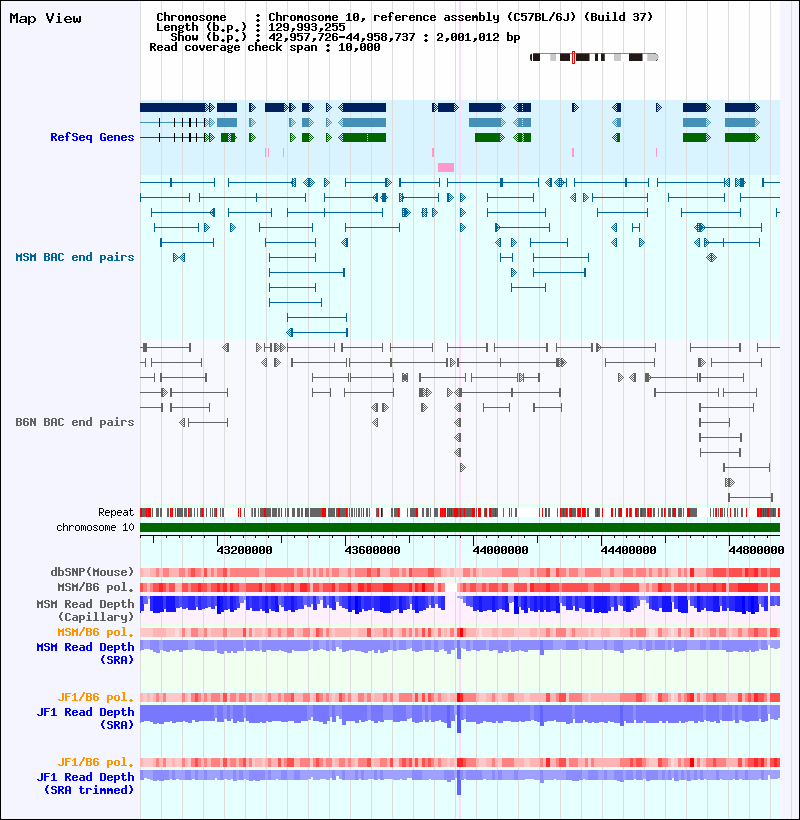 Map View

Chromosome : Chromosome 10, reference assembly (C57BL/6J) (Build 37)
Length (b.p.) : 129,993,255
Show (b.p.) : 42,957,726-44,958,737 : 2,001,012 bp
Read coverage check span : 10,000

RefSeq Genes

MSM BAC end pairs

B6N BAC end pairs

Repeat
chromosome 10

43200000
43600000
44000000
44400000
44800000

dbSNP(Mouse)
MSM/B6 pol.
MSM Read Depth (Capillary)
MSM/B6 pol.
MSM Read Depth (SRA)

JF1/B6 pol.
JF1 Read Depth (SRA)

JF1/B6 pol.
JF1 Read Depth (SRA trimmed)